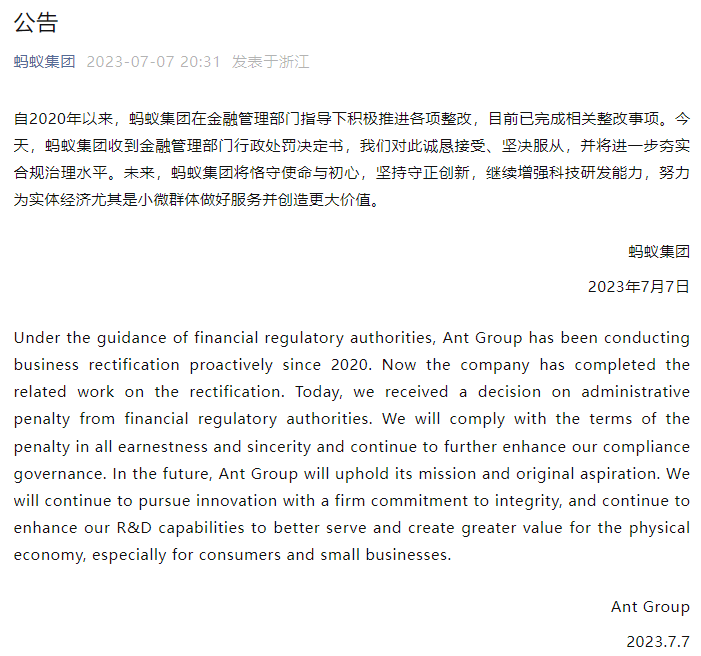 公告

蚂蚁集团 2023-07-07 20:31 发表于浙江

自2020年以来，蚂蚁集团在金融管理部门指导下积极推进各项整改，目前已完成相关整改事项。今天，蚂蚁集团收到金融管理部门行政处罚决定书，我们对此诚恳接受、坚决服从，并将进一步夯实合规治理水平。未来，蚂蚁集团将恪守使命与初心，坚持守正创新，继续增强科技研发能力，努力为实体经济尤其是小微群体做好服务并创造更大价值。

蚂蚁集团

2023年7月7日

Under the guidance of financial regulatory authorities, Ant Group has been conducting business rectification proactively since 2020. Now the company has completed the related work on the rectification. Today, we received a decision on administrative penalty from financial regulatory authorities. We will comply with the terms of the penalty in all earnestness and sincerity and continue to further enhance our compliance governance. In the future, Ant Group will uphold its mission and original aspiration. We will continue to pursue innovation with a firm commitment to integrity, and continue to enhance our R&D capabilities to better serve and create greater value for the physical economy, especially for consumers and small businesses.

Ant Group

2023.7.7